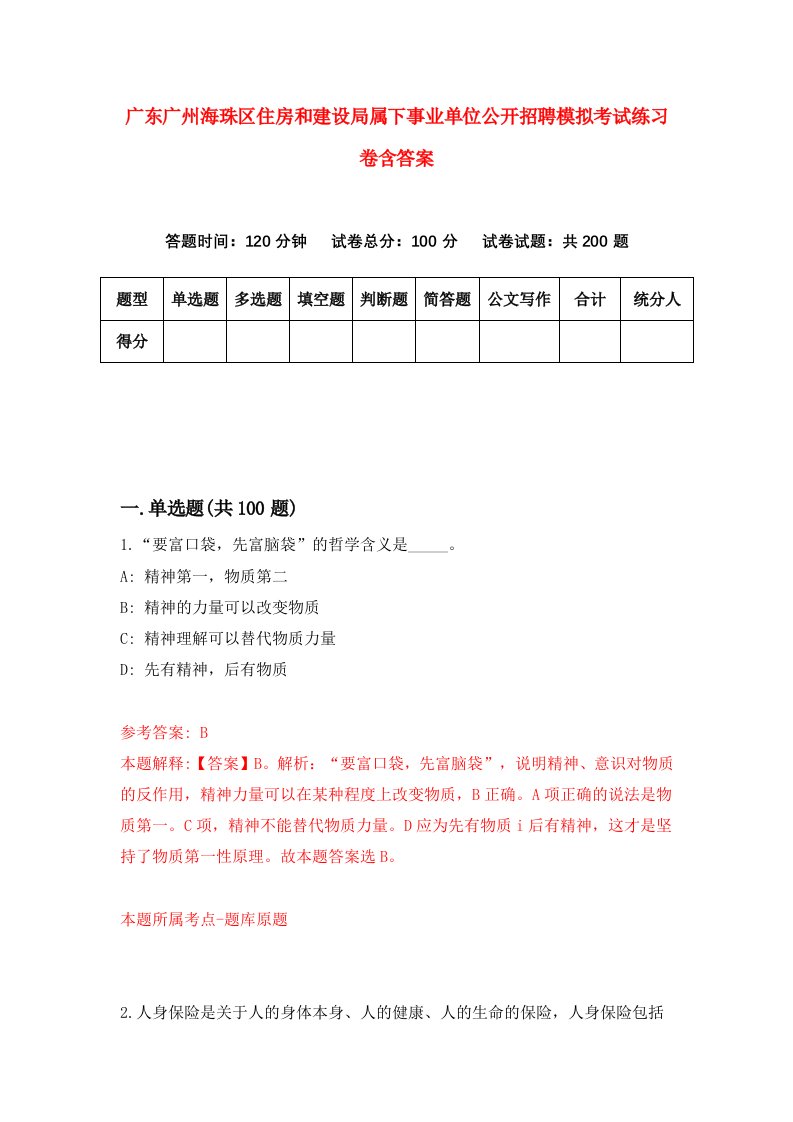 广东广州海珠区住房和建设局属下事业单位公开招聘模拟考试练习卷含答案

答题时间：120 分钟　试卷总分：100 分　试卷试题：共 200 题

| 题型 | 单选题 | 多选题 | 填空题 | 判断题 | 简答题 | 公文写作 | 合计 | 统分人 |
|---|---|---|---|---|---|---|---|---|
| 得分 | | | | | | | | |

一.单选题(共 100 题)

1.“要富口袋，先富脑袋”的哲学含义是_____。
A: 精神第一，物质第二
B: 精神的力量可以改变物质
C: 精神理解可以替代物质力量
D: 先有精神，后有物质

参考答案: B
本题解释:【答案】B。解析：“要富口袋，先富脑袋”，说明精神、意识对物质的反作用，精神力量可以在某种程度上改变物质，B 正确。A 项正确的说法是物质第一。C 项，精神不能替代物质力量。D 应为先有物质 i 后有精神，这才是坚持了物质第一性原理。故本题答案选 B。

本题所属考点-题库原题

2.人身保险是关于人的身体本身、人的健康、人的生命的保险，人身保险包括